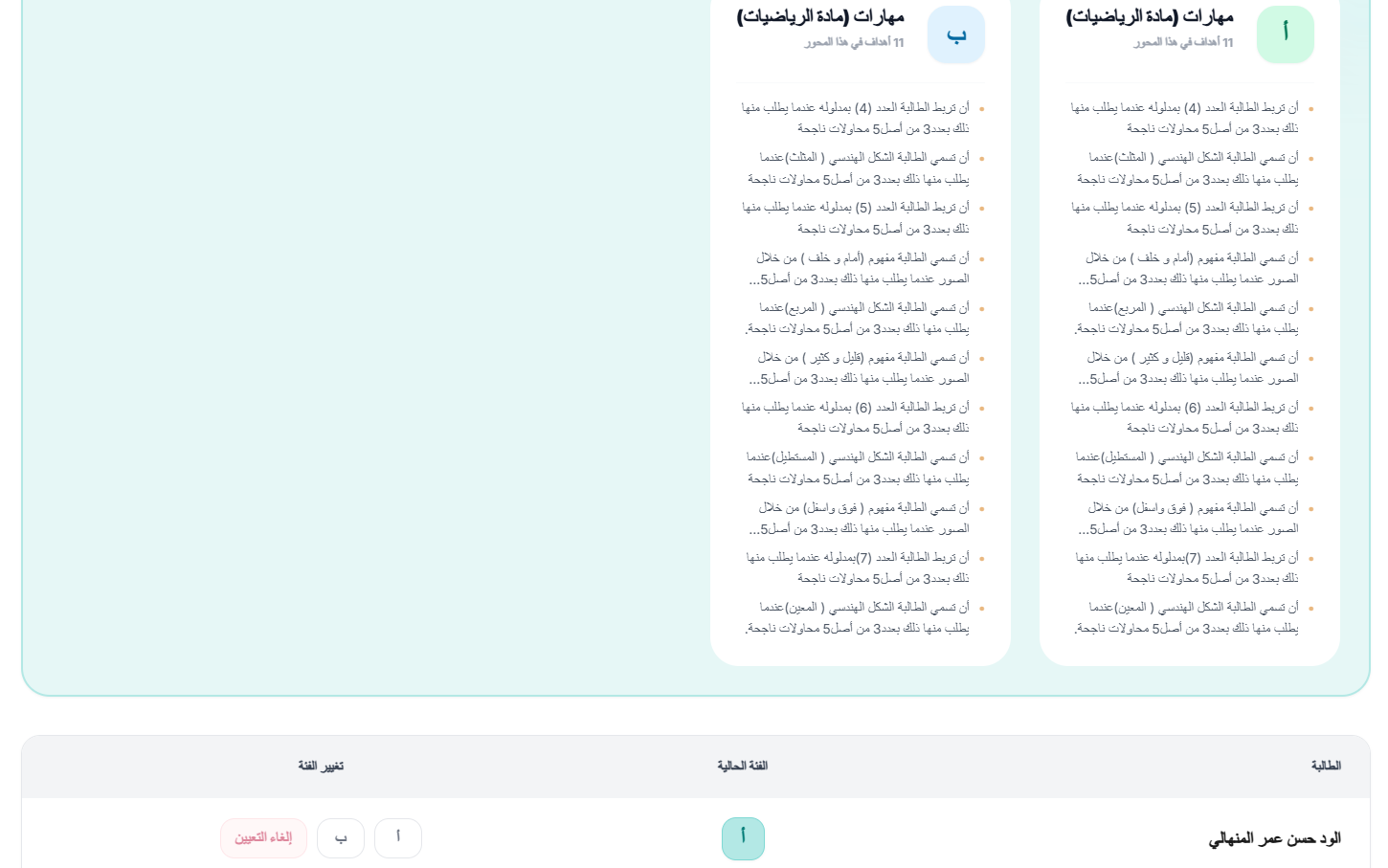 أ
مهارات (مادة الرياضيات)
11 أهداف في هذا المحور

أن تربط الطالبة العدد (4) بمدلوله عندما يطلب منها ذلك بعدد 3 من أصل 5 محاولات ناجحة
أن تسمي الطالبة الشكل الهندسي ( المثلث)عندما يطلب منها ذلك بعدد 3 من أصل 5 محاولات ناجحة
أن تربط الطالبة العدد (5) بمدلوله عندما يطلب منها ذلك بعدد 3 من أصل 5 محاولات ناجحة
أن تسمي الطالبة مفهوم (أمام و خلف ) من خلال الصور عندما يطلب منها ذلك بعدد 3 من أصل 5...
أن تسمي الطالبة الشكل الهندسي ( المربع)عندما يطلب منها ذلك بعدد 3 من أصل 5 محاولات ناجحة.
أن تسمي الطالبة مفهوم (قليل و كثير ) من خلال الصور عندما يطلب منها ذلك بعدد 3 من أصل 5...
أن تربط الطالبة العدد (6) بمدلوله عندما يطلب منها ذلك بعدد 3 من أصل 5 محاولات ناجحة
أن تسمي الطالبة الشكل الهندسي ( المستطيل)عندما يطلب منها ذلك بعدد 3 من أصل 5 محاولات ناجحة
أن تسمي الطالبة مفهوم ( فوق واسفل) من خلال الصور عندما يطلب منها ذلك بعدد 3 من أصل 5...
أن تربط الطالبة العدد (7)بمدلوله عندما يطلب منها ذلك بعدد 3 من أصل 5 محاولات ناجحة
أن تسمي الطالبة الشكل الهندسي ( المعين)عندما يطلب منها ذلك بعدد 3 من أصل 5 محاولات ناجحة.

ب
مهارات (مادة الرياضيات)
11 أهداف في هذا المحور

أن تربط الطالبة العدد (4) بمدلوله عندما يطلب منها ذلك بعدد 3 من أصل 5 محاولات ناجحة
أن تسمي الطالبة الشكل الهندسي ( المثلث)عندما يطلب منها ذلك بعدد 3 من أصل 5 محاولات ناجحة
أن تربط الطالبة العدد (5) بمدلوله عندما يطلب منها ذلك بعدد 3 من أصل 5 محاولات ناجحة
أن تسمي الطالبة مفهوم (أمام و خلف ) من خلال الصور عندما يطلب منها ذلك بعدد 3 من أصل 5...
أن تسمي الطالبة الشكل الهندسي ( المربع)عندما يطلب منها ذلك بعدد 3 من أصل 5 محاولات ناجحة.
أن تسمي الطالبة مفهوم (قليل و كثير ) من خلال الصور عندما يطلب منها ذلك بعدد 3 من أصل 5...
أن تربط الطالبة العدد (6) بمدلوله عندما يطلب منها ذلك بعدد 3 من أصل 5 محاولات ناجحة
أن تسمي الطالبة الشكل الهندسي ( المستطيل)عندما يطلب منها ذلك بعدد 3 من أصل 5 محاولات ناجحة
أن تسمي الطالبة مفهوم ( فوق واسفل) من خلال الصور عندما يطلب منها ذلك بعدد 3 من أصل 5...
أن تربط الطالبة العدد (7)بمدلوله عندما يطلب منها ذلك بعدد 3 من أصل 5 محاولات ناجحة
أن تسمي الطالبة الشكل الهندسي ( المعين)عندما يطلب منها ذلك بعدد 3 من أصل 5 محاولات ناجحة.

| الطالبة | الفئة الحالية | تغيير الفئة |
|---|---|---|
| الود حسن عمر المنهالي | أ | أ ب إلغاء التعيين |